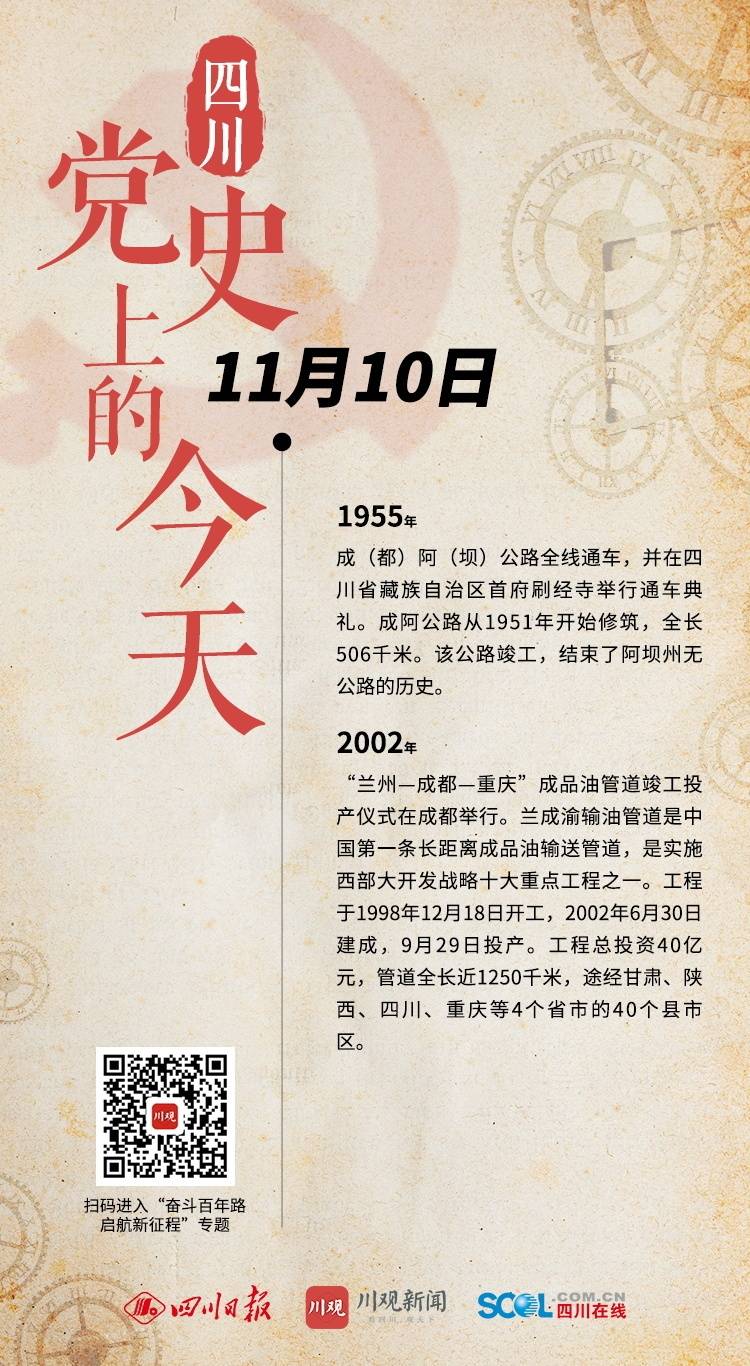 四川
党史上的今天

11月10日

1955年

成（都）阿（坝）公路全线通车，并在四川省藏族自治区首府刷经寺举行通车典礼。成阿公路从1951年开始修筑，全长506千米。该公路竣工，结束了阿坝州无公路的历史。

2002年

“兰州—成都—重庆”成品油管道竣工投产仪式在成都举行。兰成渝输油管道是中国第一条长距离成品油输送管道，是实施西部大开发战略十大重点工程之一。工程于1998年12月18日开工，2002年6月30日建成，9月29日投产。工程总投资40亿元，管道全长近1250千米，途经甘肃、陕西、四川、重庆等4个省市的40个县市区。

川观

扫码进入“奋斗百年路 启航新征程”专题

四川日报 川观 川观新闻 SCOL.COM.CN 四川在线